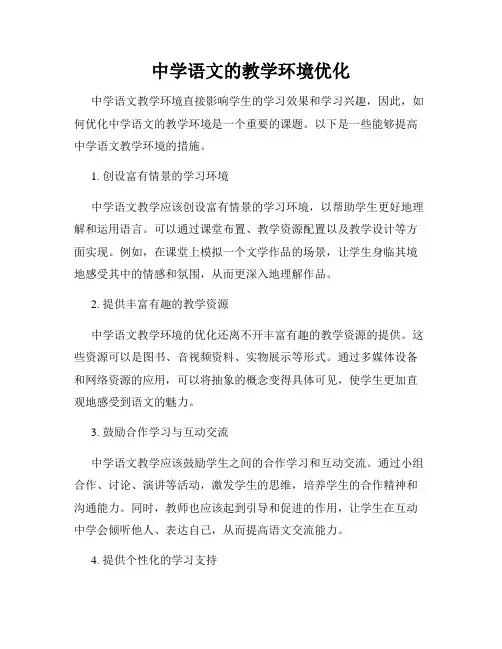 中学语文的教学环境优化

中学语文教学环境直接影响学生的学习效果和学习兴趣，因此，如何优化中学语文的教学环境是一个重要的课题。以下是一些能够提高中学语文教学环境的措施。

1. 创设富有情景的学习环境

中学语文教学应该创设富有情景的学习环境，以帮助学生更好地理解和运用语言。可以通过课堂布置、教学资源配置以及教学设计等方面实现。例如，在课堂上模拟一个文学作品的场景，让学生身临其境地感受其中的情感和氛围，从而更深入地理解作品。

2. 提供丰富有趣的教学资源

中学语文教学环境的优化还离不开丰富有趣的教学资源的提供。这些资源可以是图书、音视频资料、实物展示等形式。通过多媒体设备和网络资源的应用，可以将抽象的概念变得具体可见，使学生更加直观地感受到语文的魅力。

3. 鼓励合作学习与互动交流

中学语文教学应该鼓励学生之间的合作学习和互动交流。通过小组合作、讨论、演讲等活动，激发学生的思维，培养学生的合作精神和沟通能力。同时，教师也应该起到引导和促进的作用，让学生在互动中学会倾听他人、表达自己，从而提高语文交流能力。

4. 提供个性化的学习支持